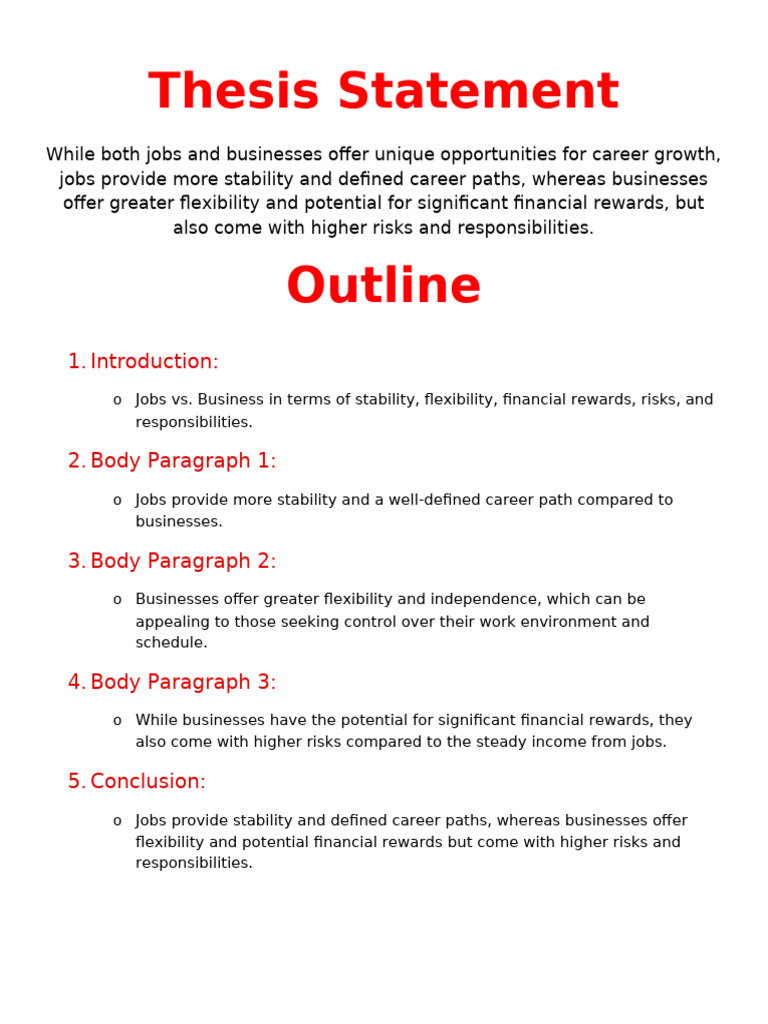 Thesis Statement

While both jobs and businesses offer unique opportunities for career growth, jobs provide more stability and defined career paths, whereas businesses offer greater flexibility and potential for significant financial rewards, but also come with higher risks and responsibilities.

Outline

1. Introduction:

o Jobs vs. Business in terms of stability, flexibility, financial rewards, risks, and responsibilities.

2. Body Paragraph 1:

o Jobs provide more stability and a well-defined career path compared to businesses.

3. Body Paragraph 2:

o Businesses offer greater flexibility and independence, which can be appealing to those seeking control over their work environment and schedule.

4. Body Paragraph 3:

o While businesses have the potential for significant financial rewards, they also come with higher risks compared to the steady income from jobs.

5. Conclusion:

o Jobs provide stability and defined career paths, whereas businesses offer flexibility and potential financial rewards but come with higher risks and responsibilities.